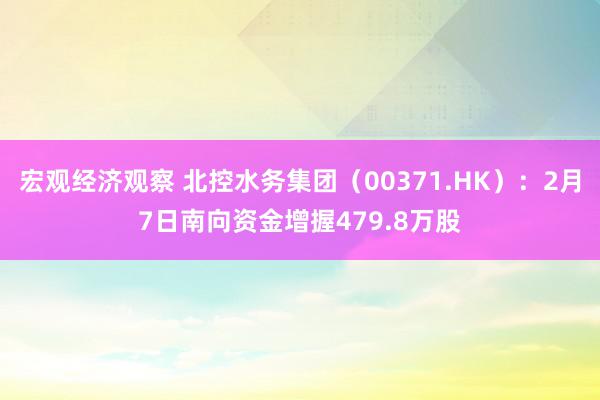 宏观经济观察 北控水务集团（00371.HK）：2月7日南向资金增握479.8万股